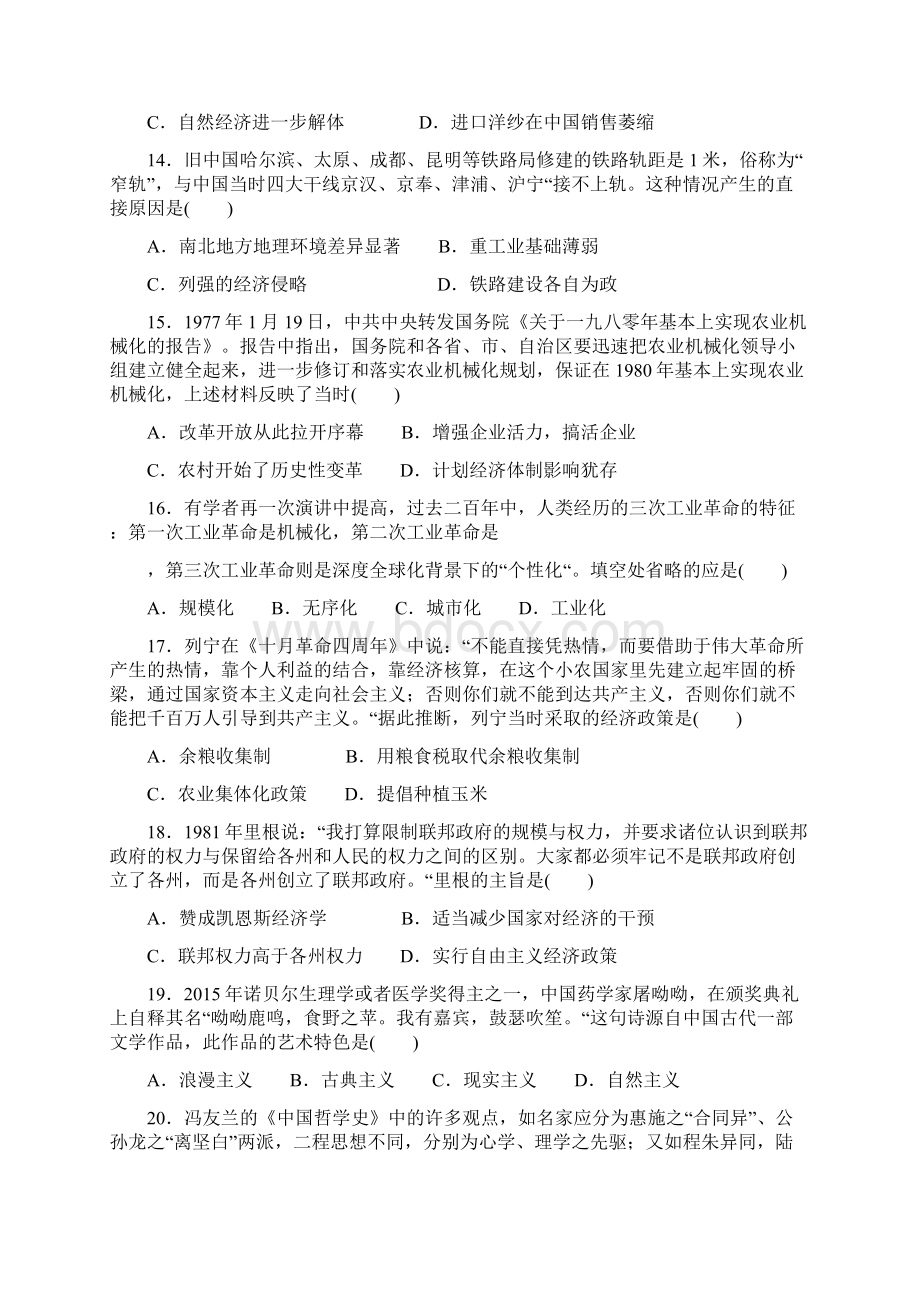 C．自然经济进一步解体　　　　D．进口洋纱在中国销售萎缩

14．旧中国哈尔滨、太原、成都、昆明等铁路局修建的铁路轨距是 1 米，俗称为“窄轨”，与中国当时四大干线京汉、京奉、津浦、沪宁“接不上轨。这种情况产生的直接原因是(　　)

A．南北地方地理环境差异显著　　B．重工业基础薄弱

C．列强的经济侵略　　　　　　　D．铁路建设各自为政

15．1977 年 1 月 19 日，中共中央转发国务院《关于一九八零年基本上实现农业机械化的报告》。报告中指出，国务院和各省、市、自治区要迅速把农业机械化领导小组建立健全起来，进一步修订和落实农业机械化规划，保证在 1980 年基本上实现农业机械化，上述材料反映了当时(　　)

A．改革开放从此拉开序幕　　B．增强企业活力，搞活企业

C．农村开始了历史性变革　　D．计划经济体制影响犹存

16．有学者再一次演讲中提高，过去二百年中，人类经历的三次工业革命的特征：第一次工业革命是机械化，第二次工业革命是

，第三次工业革命则是深度全球化背景下的“个性化“。填空处省略的应是(　　)

A．规模化　　B．无序化　　C．城市化　　D．工业化

17．列宁在《十月革命四周年》中说：“不能直接凭热情，而要借助于伟大革命所产生的热情，靠个人利益的结合，靠经济核算，在这个小农国家里先建立起牢固的桥梁，通过国家资本主义走向社会主义；否则你们就不能到达共产主义，否则你们就不能把千百万人引导到共产主义。“据此推断，列宁当时采取的经济政策是(　　)

A．余粮收集制　　　　B．用粮食税取代余粮收集制

C．农业集体化政策　　D．提倡种植玉米

18．1981 年里根说：“我打算限制联邦政府的规模与权力，并要求诸位认识到联邦政府的权力与保留给各州和人民的权力之间的区别。大家都必须牢记不是联邦政府创立了各州，而是各州创立了联邦政府。“里根的主旨是(　　)

A．赞成凯恩斯经济学　　　　B．适当减少国家对经济的干预

C．联邦权力高于各州权力　　D．实行自由主义经济政策

19．2015 年诺贝尔生理学或者医学奖得主之一，中国药学家屠呦呦，在颁奖典礼上自释其名“呦呦鹿鸣，食野之苹。我有嘉宾，鼓瑟吹笙。“这句诗源自中国古代一部文学作品，此作品的艺术特色是(　　)

A．浪漫主义　　B．古典主义　　C．现实主义　　D．自然主义

20．冯友兰的《中国哲学史》中的许多观点，如名家应分为惠施之“合同异”、公孙龙之“离坚白”两派，二程思想不同，分别为心学、理学之先驱；又如程朱异同，陆